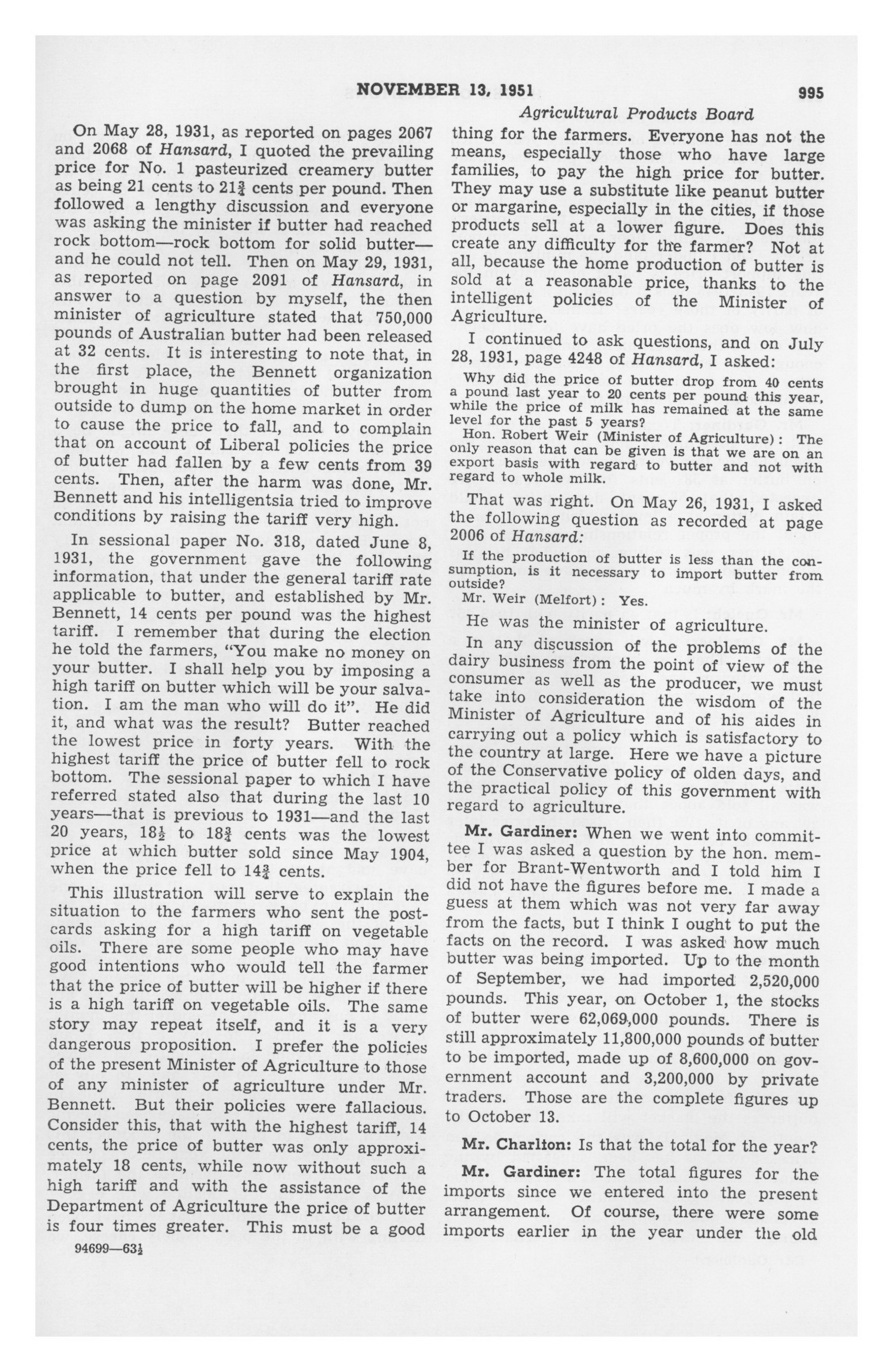 NOVEMBER 13, 1951

995

Agricultural Products Board

On May 28, 1931, as reported on pages 2067 and 2068 of Hansard, I quoted the prevailing price for No. 1 pasteurized creamery butter as being 21 cents to $21\frac{3}{4}$ cents per pound. Then followed a lengthy discussion and everyone was asking the minister if butter had reached rock bottom—rock bottom for solid butter—and he could not tell. Then on May 29, 1931, as reported on page 2091 of Hansard, in answer to a question by myself, the then minister of agriculture stated that 750,000 pounds of Australian butter had been released at 32 cents. It is interesting to note that, in the first place, the Bennett organization brought in huge quantities of butter from outside to dump on the home market in order to cause the price to fall, and to complain that on account of Liberal policies the price of butter had fallen by a few cents from 39 cents. Then, after the harm was done, Mr. Bennett and his intelligentsia tried to improve conditions by raising the tariff very high.

In sessional paper No. 318, dated June 8, 1931, the government gave the following information, that under the general tariff rate applicable to butter, and established by Mr. Bennett, 14 cents per pound was the highest tariff. I remember that during the election he told the farmers, "You make no money on your butter. I shall help you by imposing a high tariff on butter which will be your salvation. I am the man who will do it". He did it, and what was the result? Butter reached the lowest price in forty years. With the highest tariff the price of butter fell to rock bottom. The sessional paper to which I have referred stated also that during the last 10 years—that is previous to 1931—and the last 20 years, $18\frac{1}{2}$ to $18\frac{3}{4}$ cents was the lowest price at which butter sold since May 1904, when the price fell to $14\frac{3}{4}$ cents.

This illustration will serve to explain the situation to the farmers who sent the postcards asking for a high tariff on vegetable oils. There are some people who may have good intentions who would tell the farmer that the price of butter will be higher if there is a high tariff on vegetable oils. The same story may repeat itself, and it is a very dangerous proposition. I prefer the policies of the present Minister of Agriculture to those of any minister of agriculture under Mr. Bennett. But their policies were fallacious. Consider this, that with the highest tariff, 14 cents, the price of butter was only approximately 18 cents, while now without such a high tariff and with the assistance of the Department of Agriculture the price of butter is four times greater. This must be a good

94699—$63\frac{1}{2}$

thing for the farmers. Everyone has not the means, especially those who have large families, to pay the high price for butter. They may use a substitute like peanut butter or margarine, especially in the cities, if those products sell at a lower figure. Does this create any difficulty for the farmer? Not at all, because the home production of butter is sold at a reasonable price, thanks to the intelligent policies of the Minister of Agriculture.

I continued to ask questions, and on July 28, 1931, page 4248 of Hansard, I asked:

Why did the price of butter drop from 40 cents a pound last year to 20 cents per pound this year, while the price of milk has remained at the same level for the past 5 years?

Hon. Robert Weir (Minister of Agriculture): The only reason that can be given is that we are on an export basis with regard to butter and not with regard to whole milk.

That was right. On May 26, 1931, I asked the following question as recorded at page 2006 of Hansard:

If the production of butter is less than the consumption, is it necessary to import butter from outside?

Mr. Weir (Melfort): Yes.

He was the minister of agriculture.

In any discussion of the problems of the dairy business from the point of view of the consumer as well as the producer, we must take into consideration the wisdom of the Minister of Agriculture and of his aides in carrying out a policy which is satisfactory to the country at large. Here we have a picture of the Conservative policy of olden days, and the practical policy of this government with regard to agriculture.

Mr. Gardiner: When we went into committee I was asked a question by the hon. member for Brant-Wentworth and I told him I did not have the figures before me. I made a guess at them which was not very far away from the facts, but I think I ought to put the facts on the record. I was asked how much butter was being imported. Up to the month of September, we had imported 2,520,000 pounds. This year, on October 1, the stocks of butter were 62,069,000 pounds. There is still approximately 11,800,000 pounds of butter to be imported, made up of 8,600,000 on government account and 3,200,000 by private traders. Those are the complete figures up to October 13.

Mr. Charlton: Is that the total for the year?

Mr. Gardiner: The total figures for the imports since we entered into the present arrangement. Of course, there were some imports earlier in the year under the old